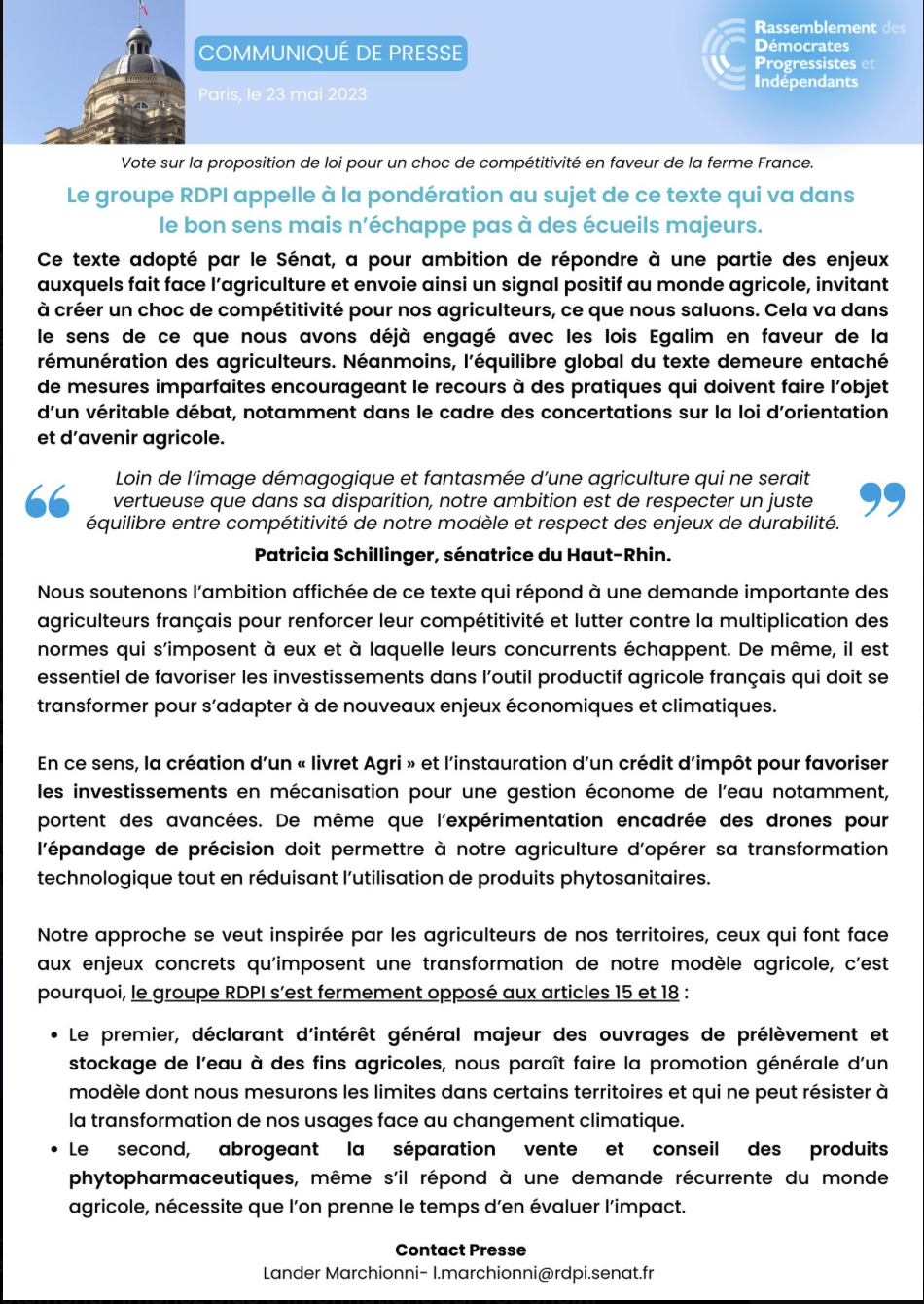 COMMUNIQUÉ DE PRESSE

Paris, le 23 mai 2023

Rassemblement des Démocrates Progressistes et Indépendants

Vote sur la proposition de loi pour un choc de compétitivité en faveur de la ferme France.

Le groupe RDPI appelle à la pondération au sujet de ce texte qui va dans le bon sens mais n'échappe pas à des écueils majeurs.

Ce texte adopté par le Sénat, a pour ambition de répondre à une partie des enjeux auxquels fait face l'agriculture et envoie ainsi un signal positif au monde agricole, invitant à créer un choc de compétitivité pour nos agriculteurs, ce que nous saluons. Cela va dans le sens de ce que nous avons déjà engagé avec les lois Egalim en faveur de la rémunération des agriculteurs. Néanmoins, l'équilibre global du texte demeure entaché de mesures imparfaites encourageant le recours à des pratiques qui doivent faire l'objet d'un véritable débat, notamment dans le cadre des concertations sur la loi d'orientation et d'avenir agricole.

Loin de l'image démagogique et fantasmée d'une agriculture qui ne serait vertueuse que dans sa disparition, notre ambition est de respecter un juste équilibre entre compétitivité de notre modèle et respect des enjeux de durabilité.

Patricia Schillinger, sénatrice du Haut-Rhin.

Nous soutenons l'ambition affichée de ce texte qui répond à une demande importante des agriculteurs français pour renforcer leur compétitivité et lutter contre la multiplication des normes qui s'imposent à eux et à laquelle leurs concurrents échappent. De même, il est essentiel de favoriser les investissements dans l'outil productif agricole français qui doit se transformer pour s'adapter à de nouveaux enjeux économiques et climatiques.

En ce sens, la création d'un « livret Agri » et l'instauration d'un crédit d'impôt pour favoriser les investissements en mécanisation pour une gestion économe de l'eau notamment, portent des avancées. De même que l'expérimentation encadrée des drones pour l'épandage de précision doit permettre à notre agriculture d'opérer sa transformation technologique tout en réduisant l'utilisation de produits phytosanitaires.

Notre approche se veut inspirée par les agriculteurs de nos territoires, ceux qui font face aux enjeux concrets qu'imposent une transformation de notre modèle agricole, c'est pourquoi, le groupe RDPI s'est fermement opposé aux articles 15 et 18 :

• Le premier, déclarant d'intérêt général majeur des ouvrages de prélèvement et stockage de l'eau à des fins agricoles, nous paraît faire la promotion générale d'un modèle dont nous mesurons les limites dans certains territoires et qui ne peut résister à la transformation de nos usages face au changement climatique.
• Le second, abrogeant la séparation vente et conseil des produits phytopharmaceutiques, même s'il répond à une demande récurrente du monde agricole, nécessite que l'on prenne le temps d'en évaluer l'impact.

Contact Presse
Lander Marchionni- l.marchionni@rdpi.senat.fr